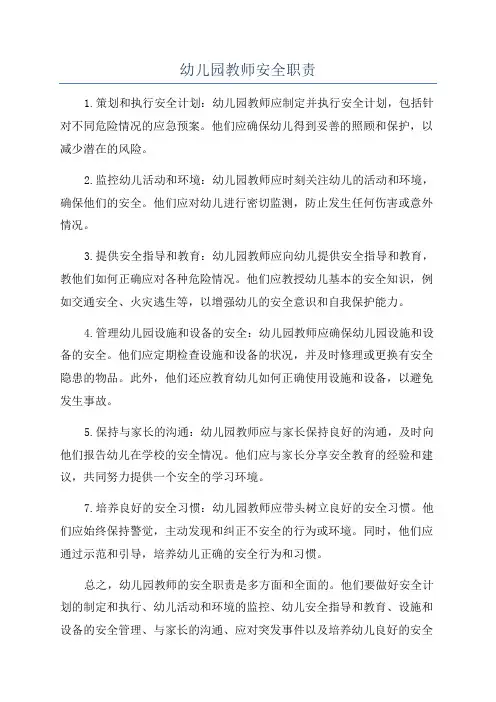 幼儿园教师安全职责

1.策划和执行安全计划：幼儿园教师应制定并执行安全计划，包括针对不同危险情况的应急预案。他们应确保幼儿得到妥善的照顾和保护，以减少潜在的风险。

2.监控幼儿活动和环境：幼儿园教师应时刻关注幼儿的活动和环境，确保他们的安全。他们应对幼儿进行密切监测，防止发生任何伤害或意外情况。

3.提供安全指导和教育：幼儿园教师应向幼儿提供安全指导和教育，教他们如何正确应对各种危险情况。他们应教授幼儿基本的安全知识，例如交通安全、火灾逃生等，以增强幼儿的安全意识和自我保护能力。

4.管理幼儿园设施和设备的安全：幼儿园教师应确保幼儿园设施和设备的安全。他们应定期检查设施和设备的状况，并及时修理或更换有安全隐患的物品。此外，他们还应教育幼儿如何正确使用设施和设备，以避免发生事故。

5.保持与家长的沟通：幼儿园教师应与家长保持良好的沟通，及时向他们报告幼儿在学校的安全情况。他们应与家长分享安全教育的经验和建议，共同努力提供一个安全的学习环境。

7.培养良好的安全习惯：幼儿园教师应带头树立良好的安全习惯。他们应始终保持警觉，主动发现和纠正不安全的行为或环境。同时，他们应通过示范和引导，培养幼儿正确的安全行为和习惯。

总之，幼儿园教师的安全职责是多方面和全面的。他们要做好安全计划的制定和执行、幼儿活动和环境的监控、幼儿安全指导和教育、设施和设备的安全管理、与家长的沟通、应对突发事件以及培养幼儿良好的安全